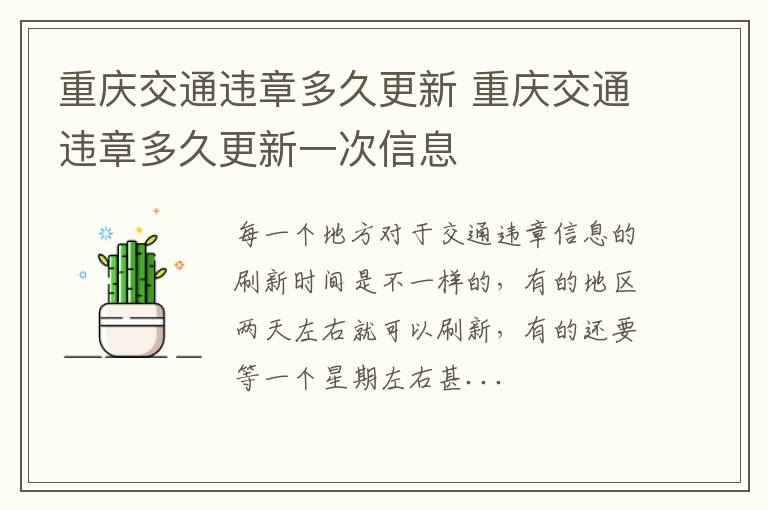 重庆交通违章多久更新 重庆交通违章多久更新一次信息

每一个地方对于交通违章信息的刷新时间是不一样的，有的地区两天左右就可以刷新，有的还要等一个星期左右甚...